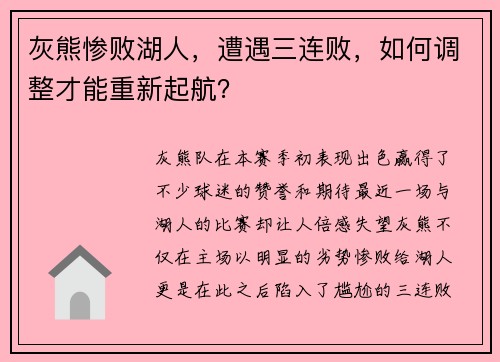 灰熊惨败湖人，遭遇三连败，如何调整才能重新起航？

灰熊队在本赛季初表现出色赢得了不少球迷的赞誉和期待最近一场与湖人的比赛却让人倍感失望灰熊不仅在主场以明显的劣势惨败给湖人更是在此之后陷入了尴尬的三连败